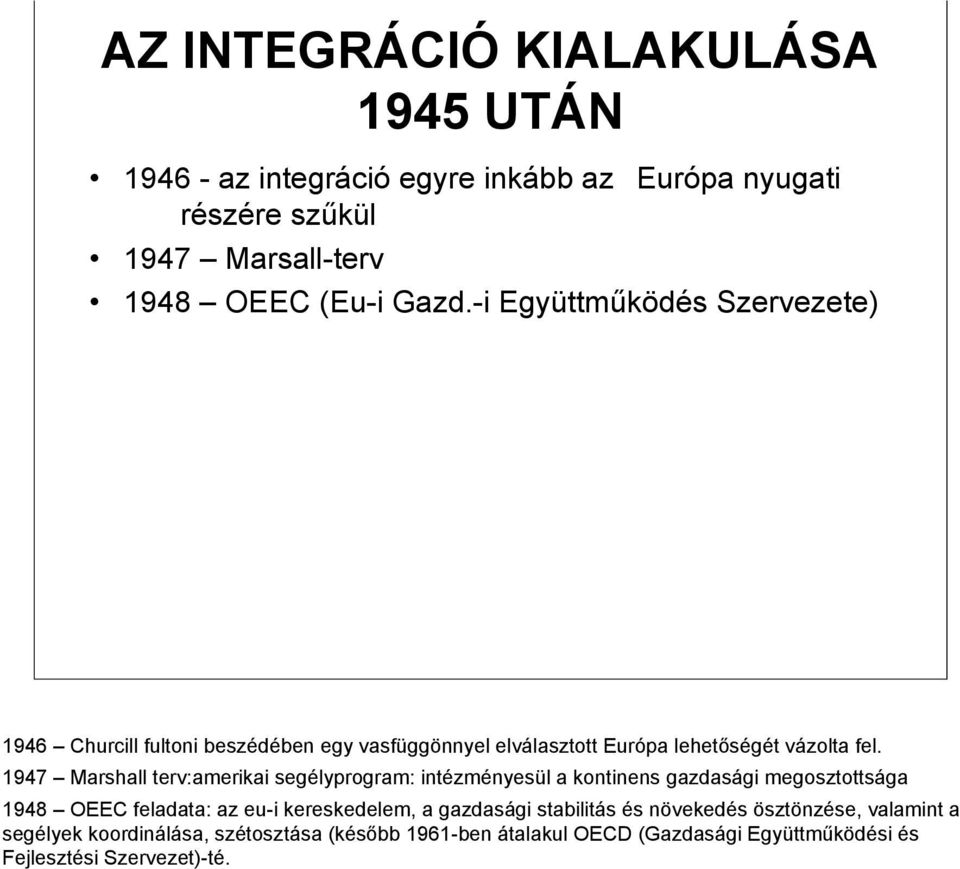 AZ INTEGRÁCIÓ KIALAKULÁSA 1945 UTÁN

• 1946 - az integráció egyre inkább az Európa nyugati részére szűkül
• 1947 – Marsall-terv
• 1948 – OEEC (Eu-i Gazd.-i Együttműködés Szervezete)

1946 – Churcill fultoni beszédében egy vasfüggönnyel elválasztott Európa lehetőségét vázolta fel.
1947 – Marshall terv:amerikai segélyprogram: intézményesül a kontinens gazdasági megosztottsága
1948 – OEEC feladata: az eu-i kereskedelem, a gazdasági stabilitás és növekedés ösztönzése, valamint a segélyek koordinálása, szétosztása (később 1961-ben átalakul OECD (Gazdasági Együttműködési és Fejlesztési Szervezet)-té.